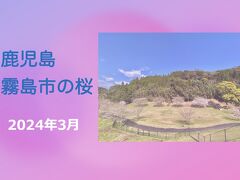 鹿児島
霧島市の桜

2024年3月